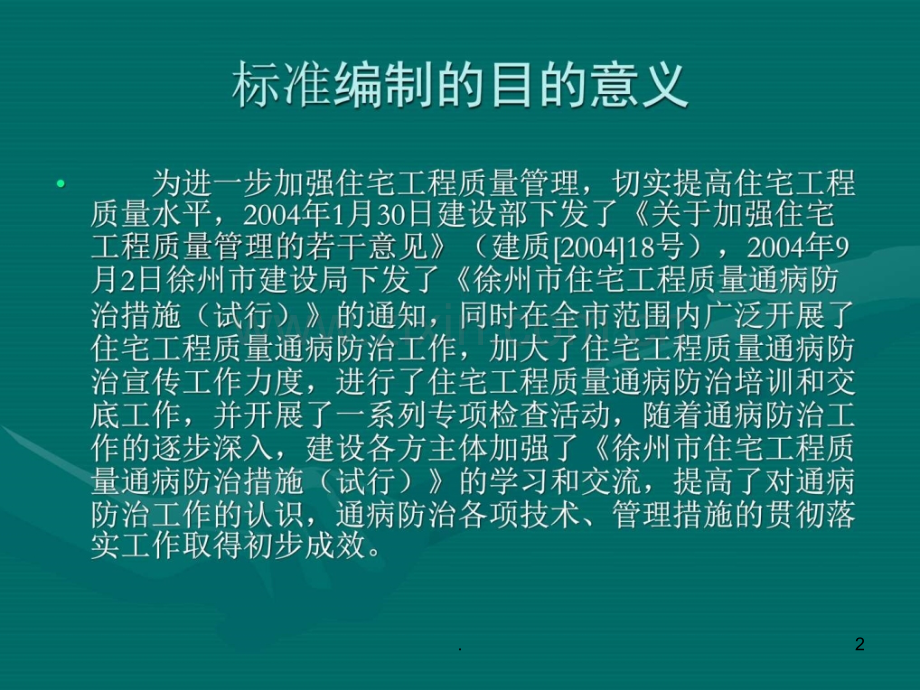 标准编制的目的意义

• 为进一步加强住宅工程质量管理，切实提高住宅工程质量水平，2004年1月30日建设部下发了《关于加强住宅工程质量管理的若干意见》（建质[2004]18号），2004年9月2日徐州市建设局下发了《徐州市住宅工程质量通病防治措施（试行）》的通知，同时在全市范围内广泛开展了住宅工程质量通病防治工作，加大了住宅工程质量通病防治宣传工作力度，进行了住宅工程质量通病防治培训和交底工作，并开展了一系列专项检查活动，随着通病防治工作的逐步深入，建设各方主体加强了《徐州市住宅工程质量通病防治措施（试行）》的学习和交流，提高了对通病防治工作的认识，通病防治各项技术、管理措施的贯彻落实工作取得初步成效。

.

2